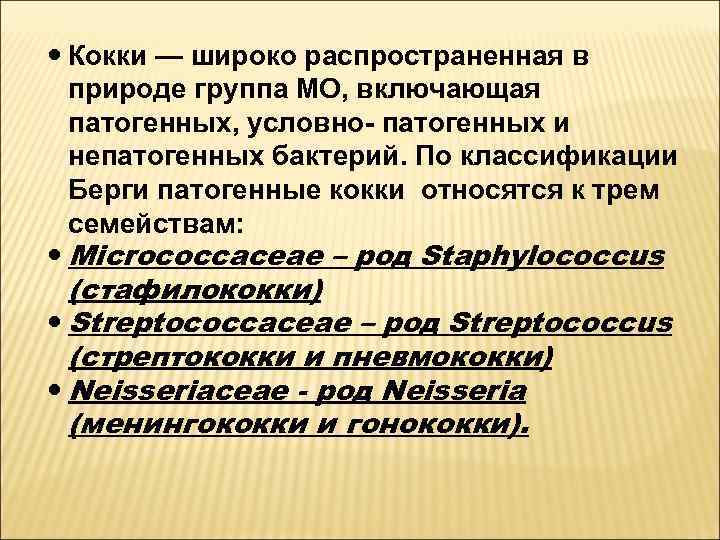 • Кокки — широко распространенная в природе группа МО, включающая патогенных, условно- патогенных и непатогенных бактерий. По классификации Берги патогенные кокки  относятся к трем семействам:

• Micrococcaceae – род Staphylococcus (стафилококки)

• Streptococcaceae – род Streptococcus (стрептококки и пневмококки)

• Neisseriaceae - род Neisseria (менингококки и гонококки).